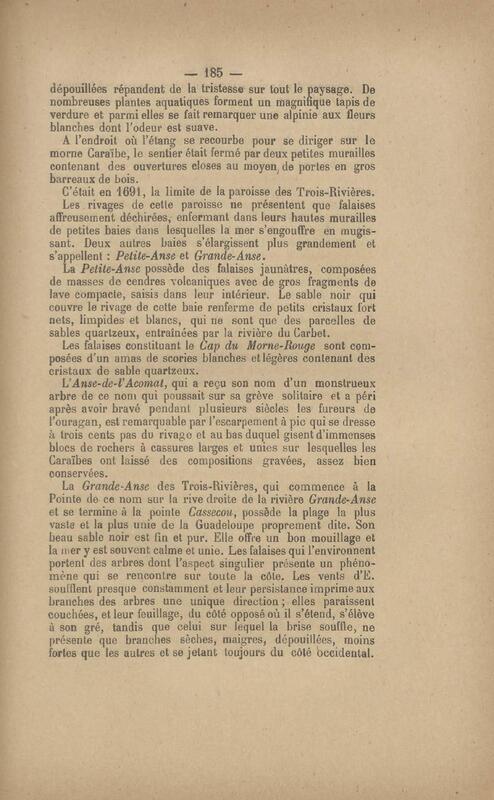 — 185 —

dépouillées répandent de la tristesse sur tout le paysage. De nombreuses plantes aquatiques forment un magnifique tapis de verdure et parmi elles se fait remarquer une alpinie aux fleurs blanches dont l'odeur est suave.

A l'endroit où l'étang se recourbe pour se diriger sur le morne Caraïbe, le sentier était fermé par deux petites murailles contenant des ouvertures closes au moyen de portes en gros barreaux de bois.

C'était en 1691, la limite de la paroisse des Trois-Rivières.

Les rivages de cette paroisse ne présentent que falaises affreusement déchirées, enfermant dans leurs hautes murailles de petites baies dans lesquelles la mer s'engouffre en mugissant. Deux autres baies s'élargissent plus grandement et s'appellent : Petite-Anse et Grande-Anse.

La Petite-Anse possède des falaises jaunâtres, composées de masses de cendres volcaniques avec de gros fragments de lave compacte, saisis dans leur intérieur. Le sable noir qui couvre le rivage de cette baie renferme de petits cristaux fort nets, limpides et blancs, qui ne sont que des parcelles de sables quartzeux, entraînées par la rivière du Carbet.

Les falaises constituant le Cap du Morne-Rouge sont composées d'un amas de scories blanches et légères contenant des cristaux de sable quartzeux.

L'Anse-de-l'Acomat, qui a reçu son nom d'un monstrueux arbre de ce nom qui poussait sur sa grève solitaire et a péri après avoir bravé pendant plusieurs siècles les fureurs de l'ouragan, est remarquable par l'escarpement à pic qui se dresse à trois cents pas du rivage et au bas duquel gisent d'immenses blocs de rochers à cassures larges et unies sur lesquelles les Caraïbes ont laissé des compositions gravées, assez bien conservées.

La Grande-Anse des Trois-Rivières, qui commence à la Pointe de ce nom sur la rive droite de la rivière Grande-Anse et se termine à la pointe Cassecou, possède la plage la plus vaste et la plus unie de la Guadeloupe proprement dite. Son beau sable noir est fin et pur. Elle offre un bon mouillage et la mer y est souvent calme et unie. Les falaises qui l'environnent portent des arbres dont l'aspect singulier présente un phénomène qui se rencontre sur toute la côte. Les vents d'E. soufflent presque constamment et leur persistance imprime aux branches des arbres une unique direction ; elles paraissent couchées, et leur feuillage, du côté opposé où il s'étend, s'élève à son gré, tandis que celui sur lequel la brise souffle, ne présente que branches sèches, maigres, dépouillées, moins fortes que les autres et se jetant toujours du côté occidental.